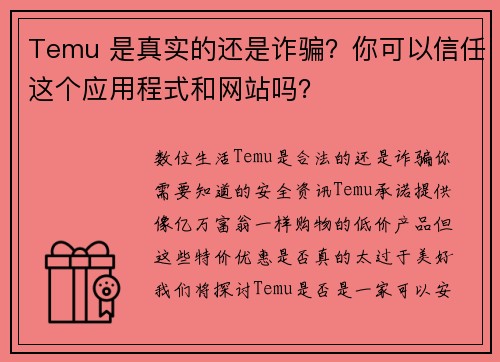 Temu 是真实的还是诈骗？你可以信任这个应用程式和网站吗？

数位生活Temu是合法的还是诈骗你需要知道的安全资讯Temu承诺提供像亿万富翁一样购物的低价产品但这些特价优惠是否真的太过于美好我们将探讨Temu是否是一家可以安